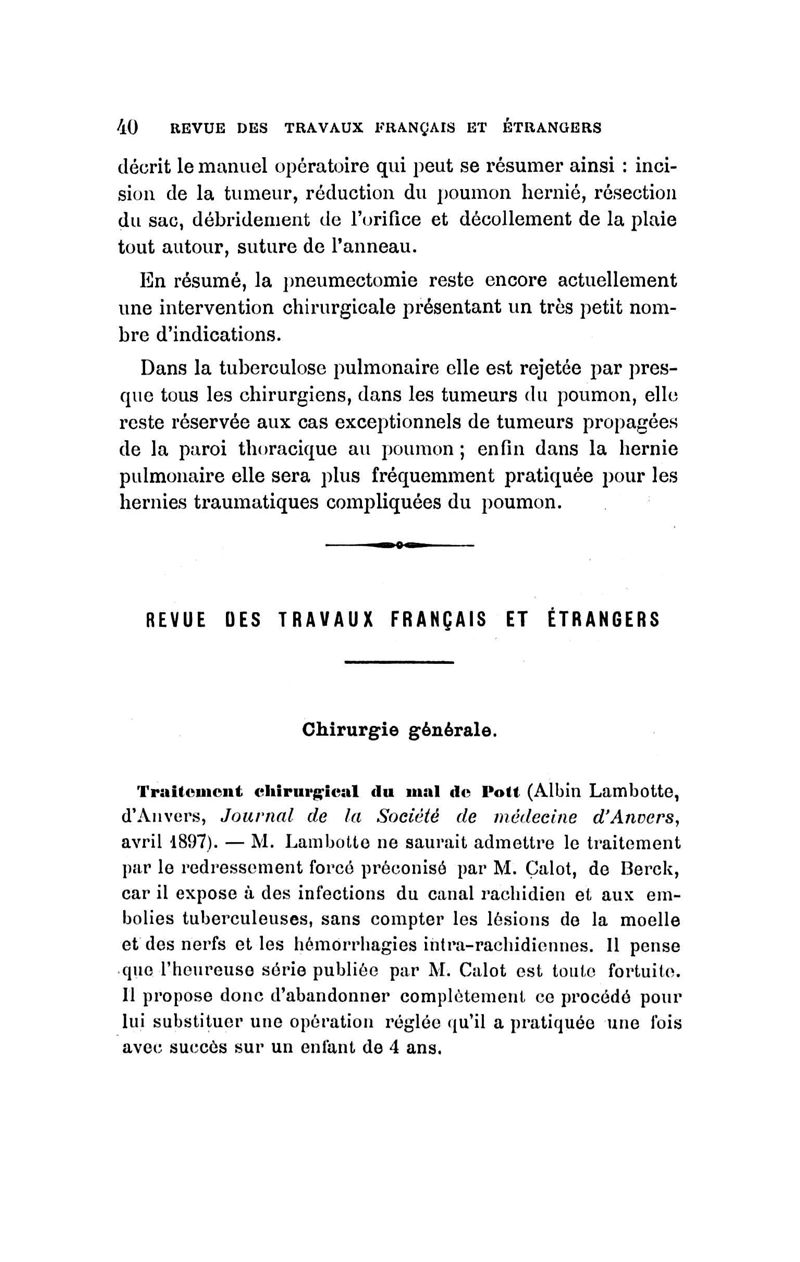 40 REVUE DES TRAVAUX FRANÇAIS ET ÉTRANGERS

décrit le manuel opératoire qui peut se résumer ainsi : incision de la tumeur, réduction du poumon hernié, résection du sac, débridement de l'orifice et décollement de la plaie tout autour, suture de l'anneau.

En résumé, la pneumectomie reste encore actuellement une intervention chirurgicale présentant un très petit nombre d'indications.

Dans la tuberculose pulmonaire elle est rejetée par presque tous les chirurgiens, dans les tumeurs du poumon, elle reste réservée aux cas exceptionnels de tumeurs propagées de la paroi thoracique au poumon ; enfin dans la hernie pulmonaire elle sera plus fréquemment pratiquée pour les hernies traumatiques compliquées du poumon.

REVUE DES TRAVAUX FRANÇAIS ET ÉTRANGERS

Chirurgie générale.

Traitement chirurgical du mal de Pott (Albin Lambotte, d'Anvers, Journal de la Société de médecine d'Anvers, avril 1897). — M. Lambotte ne saurait admettre le traitement par le redressement forcé préconisé par M. Calot, de Berck, car il expose à des infections du canal rachidien et aux embolies tuberculeuses, sans compter les lésions de la moelle et des nerfs et les hémorrhagies intra-rachidiennes. Il pense que l'heureuse série publiée par M. Calot est toute fortuite. Il propose donc d'abandonner complètement ce procédé pour lui substituer une opération réglée qu'il a pratiquée une fois avec succès sur un enfant de 4 ans.